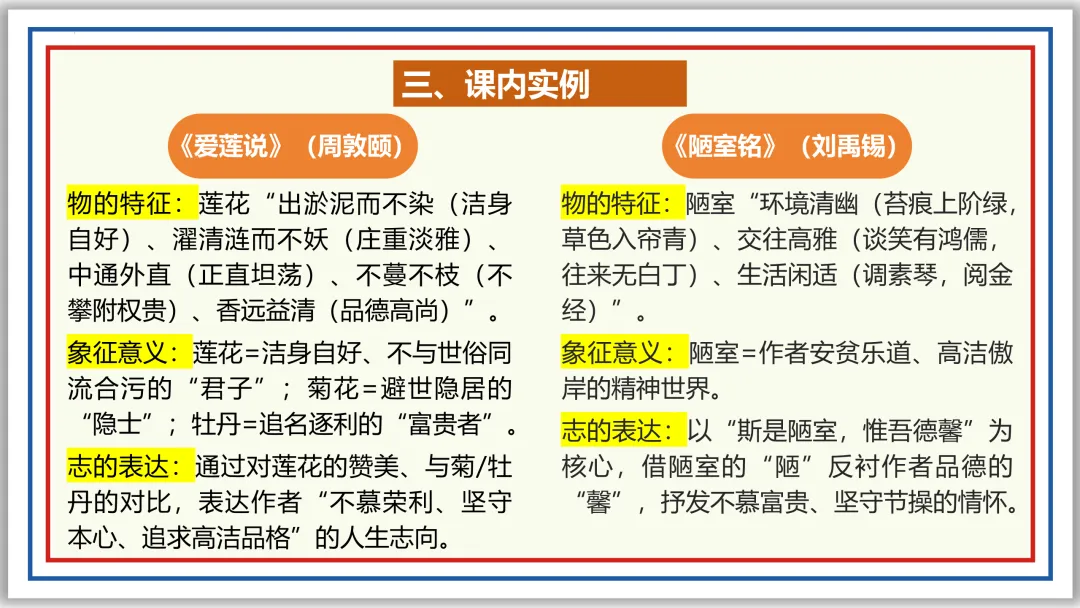 三、课内实例

《爱莲说》（周敦颐）

物的特征：莲花“出淤泥而不染（洁身自好）、濯清涟而不妖（庄重淡雅）、中通外直（正直坦荡）、不蔓不枝（不攀附权贵）、香远益清（品德高尚）”。

象征意义：莲花=洁身自好、不与世俗同流合污的“君子”；菊花=避世隐居的“隐士”；牡丹=追名逐利的“富贵者”。

志的表达：通过对莲花的赞美、与菊/牡丹的对比，表达作者“不慕荣利、坚守本心、追求高洁品格”的人生志向。

《陋室铭》（刘禹锡）

物的特征：陋室“环境清幽（苔痕上阶绿，草色入帘青）、交往高雅（谈笑有鸿儒，往来无白丁）、生活闲适（调素琴，阅金经）”。

象征意义：陋室=作者安贫乐道、高洁傲岸的精神世界。

志的表达：以“斯是陋室，惟吾德馨”为核心，借陋室的“陋”反衬作者品德的“馨”，抒发不慕富贵、坚守节操的情怀。